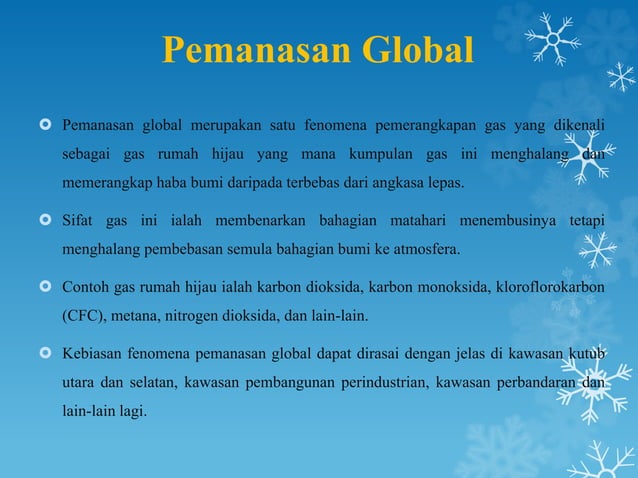 Pemanasan Global

Pemanasan global merupakan satu fenomena pemerangkapan gas yang dikenali sebagai gas rumah hijau yang mana kumpulan gas ini menghalang dan memerangkap haba bumi daripada terbebas dari angkasa lepas.

Sifat gas ini ialah membenarkan bahagian matahari menembusinya tetapi menghalang pembebasan semula bahagian bumi ke atmosfera.

Contoh gas rumah hijau ialah karbon dioksida, karbon monoksida, kloroflorokarbon (CFC), metana, nitrogen dioksida, dan lain-lain.

Kebiasan fenomena pemanasan global dapat dirasai dengan jelas di kawasan kutub utara dan selatan, kawasan pembangunan perindustrian, kawasan perbandaran dan lain-lain lagi.